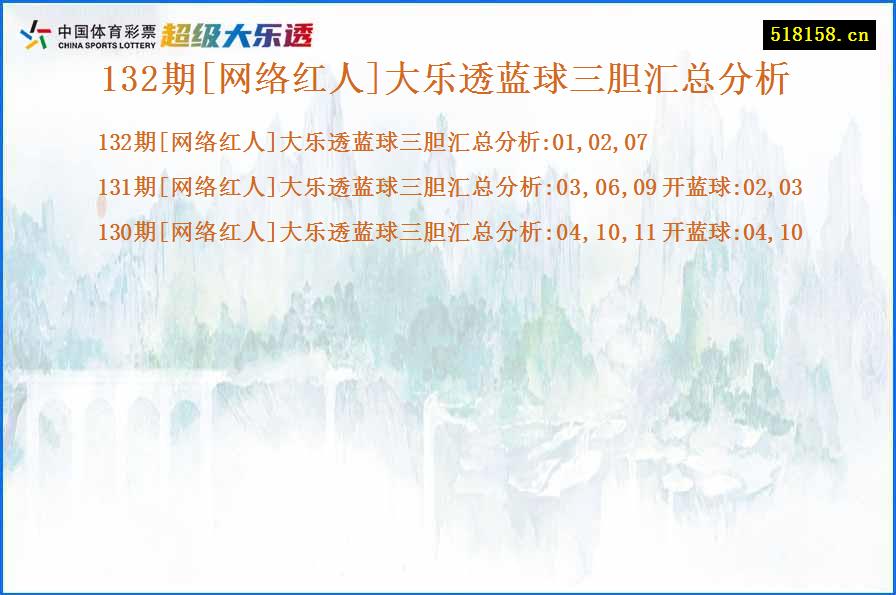 中国体育彩票
CHINA SPORTS LOTTERY
超级大乐透

518158.cn

132期[网络红人]大乐透蓝球三胆汇总分析

132期[网络红人]大乐透蓝球三胆汇总分析:01,02,07

131期[网络红人]大乐透蓝球三胆汇总分析:03,06,09 开蓝球:02,03

130期[网络红人]大乐透蓝球三胆汇总分析:04,10,11 开蓝球:04,10